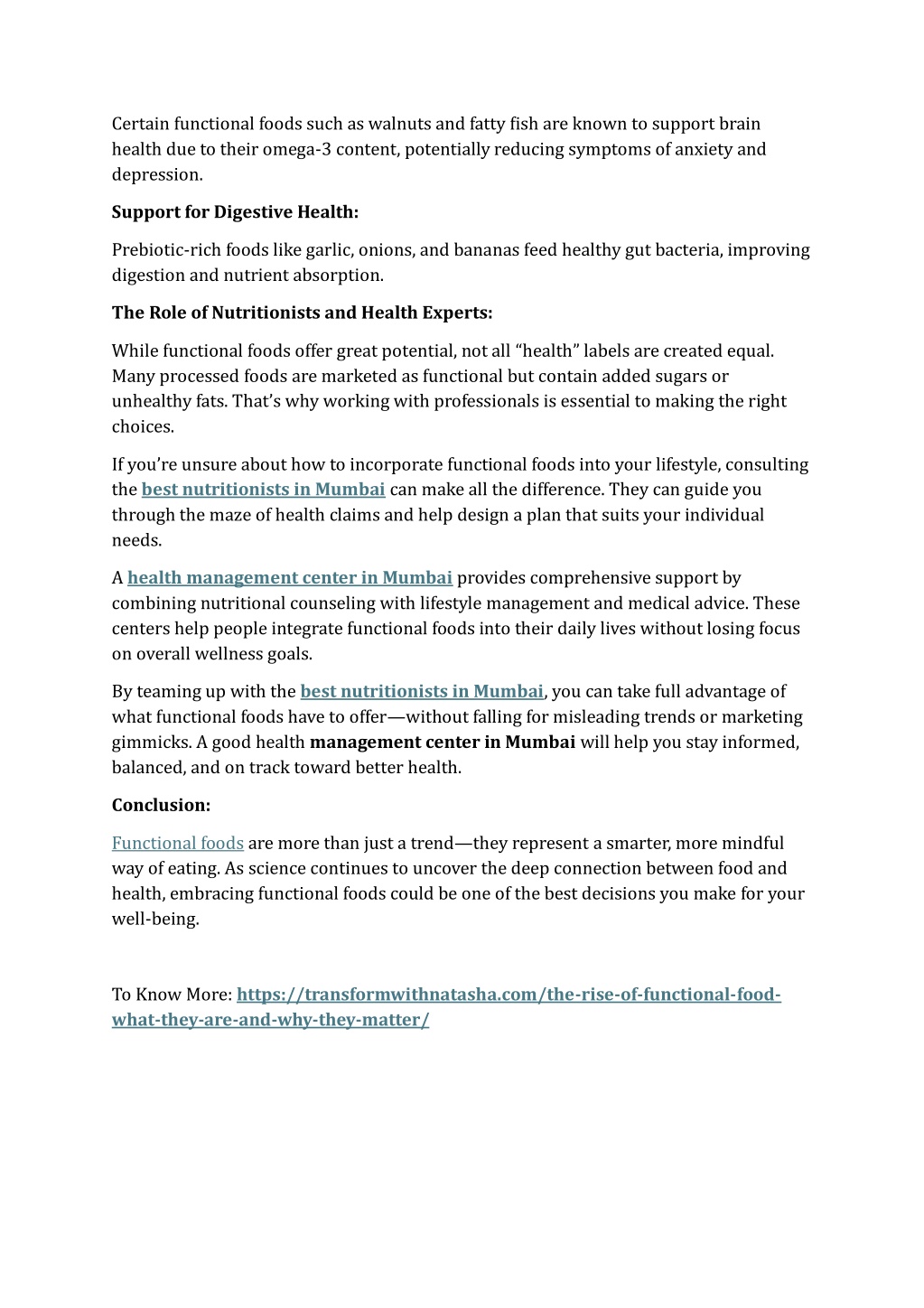 Certain functional foods such as walnuts and fatty fish are known to support brain health due to their omega-3 content, potentially reducing symptoms of anxiety and depression.

Support for Digestive Health:

Prebiotic-rich foods like garlic, onions, and bananas feed healthy gut bacteria, improving digestion and nutrient absorption.

The Role of Nutritionists and Health Experts:

While functional foods offer great potential, not all “health” labels are created equal. Many processed foods are marketed as functional but contain added sugars or unhealthy fats. That’s why working with professionals is essential to making the right choices.

If you’re unsure about how to incorporate functional foods into your lifestyle, consulting the best nutritionists in Mumbai can make all the difference. They can guide you through the maze of health claims and help design a plan that suits your individual needs.

A health management center in Mumbai provides comprehensive support by combining nutritional counseling with lifestyle management and medical advice. These centers help people integrate functional foods into their daily lives without losing focus on overall wellness goals.

By teaming up with the best nutritionists in Mumbai, you can take full advantage of what functional foods have to offer—without falling for misleading trends or marketing gimmicks. A good health management center in Mumbai will help you stay informed, balanced, and on track toward better health.

Conclusion:

Functional foods are more than just a trend—they represent a smarter, more mindful way of eating. As science continues to uncover the deep connection between food and health, embracing functional foods could be one of the best decisions you make for your well-being.

To Know More: https://transformwithnatasha.com/the-rise-of-functional-food-what-they-are-and-why-they-matter/